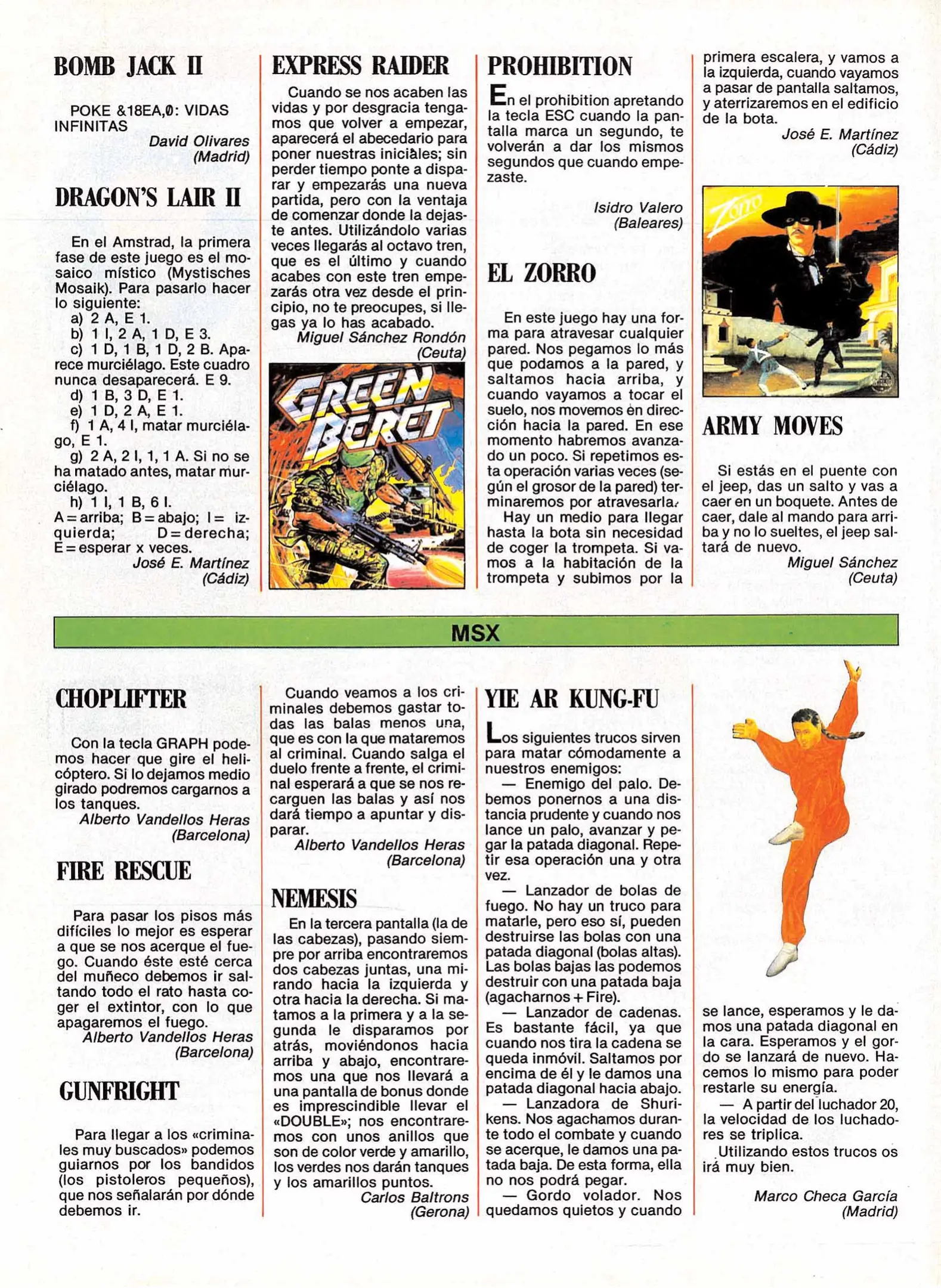 BOMB JACK II

POKE &18EA,0: VIDAS INFINITAS

David Olivares (Madrid)

DRAGON'S LAIR II

En el Amstrad, la primera fase de este juego es el mosaico místico (Mystisches Mosaik). Para pasarlo hacer lo siguiente:
a) 2 A, E 1.
b) 1 I, 2 A, 1 D, E 3.
c) 1 D, 1 B, 1 D, 2 B. Aparece murciélago. Este cuadro nunca desaparecerá. E 9.
d) 1 B, 3 D, E 1.
e) 1 D, 2 A, E 1.
f) 1 A, 4 I, matar murciélago, E 1.
g) 2 A, 2 I, 1, 1 A. Si no se ha matado antes, matar murciélago.
h) 1 I, 1 B, 6 I.
A = arriba; B = abajo; I = izquierda; D = derecha; E = esperar x veces.

José E. Martínez (Cádiz)

EXPRESS RAIDER

Cuando se nos acaben las vidas y por desgracia tengamos que volver a empezar, aparecerá el abecedario para poner nuestras iniciales; sin perder tiempo ponte a disparar y empezarás una nueva partida, pero con la ventaja de comenzar donde la dejaste antes. Utilizándolo varias veces llegarás al octavo tren, que es el último y cuando acabes con este tren empezarás otra vez desde el principio, no te preocupes, si llegas ya lo has acabado.

Miguel Sánchez Rondón (Ceuta)

GREEN BERET

PROHIBITION

En el prohibition apretando la tecla ESC cuando la pantalla marca un segundo, te volverán a dar los mismos segundos que cuando empezaste.

Isidro Valero (Baleares)

EL ZORRO

En este juego hay una forma para atravesar cualquier pared. Nos pegamos lo más que podamos a la pared, y saltamos hacia arriba, y cuando vayamos a tocar el suelo, nos movemos en dirección hacia la pared. En ese momento habremos avanzado un poco. Si repetimos esta operación varias veces (según el grosor de la pared) terminaremos por atravesarla.
Hay un medio para llegar hasta la bota sin necesidad de coger la trompeta. Si vamos a la habitación de la trompeta y subimos por la primera escalera, y vamos a la izquierda, cuando vayamos a pasar de pantalla saltamos, y aterrizaremos en el edificio de la bota.

José E. Martínez (Cádiz)

Zorro

ARMY MOVES

Si estás en el puente con el jeep, das un salto y vas a caer en un boquete. Antes de caer, dale al mando para arriba y no lo sueltes, el jeep saltará de nuevo.

Miguel Sánchez (Ceuta)

MSX

CHOPLIFTER

Con la tecla GRAPH podemos hacer que gire el helicóptero. Si lo dejamos medio girado podremos cargarnos a los tanques.

Alberto Vandellos Heras (Barcelona)

FIRE RESCUE

Para pasar los pisos más difíciles lo mejor es esperar a que se nos acerque el fuego. Cuando éste esté cerca del muñeco debemos ir saltando todo el rato hasta coger el extintor, con lo que apagaremos el fuego.

Alberto Vandellos Heras (Barcelona)

GUNFRIGHT

Para llegar a los «criminales muy buscados» podemos guiarnos por los bandidos (los pistoleros pequeños), que nos señalarán por dónde debemos ir.
Cuando veamos a los criminales debemos gastar todas las balas menos una, que es con la que mataremos al criminal. Cuando salga el duelo frente a frente, el criminal esperará a que se nos recarguen las balas y así nos dará tiempo a apuntar y disparar.

Alberto Vandellos Heras (Barcelona)

NEMESIS

En la tercera pantalla (la de las cabezas), pasando siempre por arriba encontraremos dos cabezas juntas, una mirando hacia la izquierda y otra hacia la derecha. Si matamos a la primera y a la segunda le disparamos por atrás, moviéndonos hacia arriba y abajo, encontraremos una que nos llevará a una pantalla de bonus donde es imprescindible llevar el «DOUBLE»; nos encontraremos con unos anillos que son de color verde y amarillo, los verdes nos darán tanques y los amarillos puntos.

Carlos Baltrons (Gerona)

YIE AR KUNG-FU

Los siguientes trucos sirven para matar cómodamente a nuestros enemigos:
— Enemigo del palo. Debemos ponernos a una distancia prudente y cuando nos lance un palo, avanzar y pegar la patada diagonal. Repetir esa operación una y otra vez.
— Lanzador de bolas de fuego. No hay un truco para matarle, pero eso sí, pueden destruirse las bolas con una patada diagonal (bolas altas). Las bolas bajas las podemos destruir con una patada baja (agacharnos + Fire).
— Lanzador de cadenas. Es bastante fácil, ya que cuando nos tira la cadena se queda inmóvil. Saltamos por encima de él y le damos una patada diagonal hacia abajo.
— Lanzadora de Shurikens. Nos agachamos durante todo el combate y cuando se acerque, le damos una patada baja. De esta forma, ella no nos podrá pegar.
— Gordo volador. Nos quedamos quietos y cuando se lance, esperamos y le damos una patada diagonal en la cara. Esperamos y el gordo se lanzará de nuevo. Hacemos lo mismo para poder restarle su energía.
— A partir del luchador 20, la velocidad de los luchadores se triplica.
Utilizando estos trucos os irá muy bien.

Marco Checa García (Madrid)